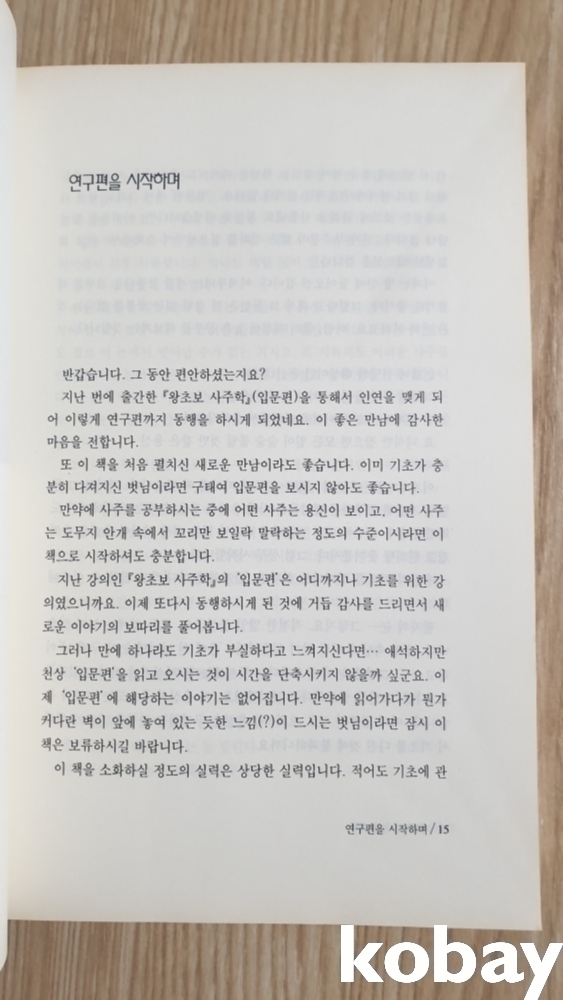 연구편을 시작하며

반갑습니다. 그 동안 편안하셨는지요?

지난 번에 출간한 『왕초보 사주학』(입문편)을 통해서 인연을 맺게 되어 이렇게 연구편까지 동행을 하시게 되었네요. 이 좋은 만남에 감사한 마음을 전합니다.

또 이 책을 처음 펼치신 새로운 만남이라도 좋습니다. 이미 기초가 충분히 다져지신 벗님이라면 구태여 입문편을 보시지 않아도 좋습니다.

만약에 사주를 공부하시는 중에 어떤 사주는 용신이 보이고, 어떤 사주는 도무지 안개 속에서 꼬리만 보일락 말락하는 정도의 수준이시라면 이 책으로 시작하셔도 충분합니다.

지난 강의인 『왕초보 사주학』의 '입문편'은 어디까지나 기초를 위한 강의였으니까요. 이제 또다시 동행하시게 된 것에 거듭 감사를 드리면서 새로운 이야기의 보따리를 풀어봅니다.

그러나 만에 하나라도 기초가 부실하다고 느껴지신다면… 애석하지만 천상 '입문편'을 읽고 오시는 것이 시간을 단축시키지 않을까 싶군요. 이제 '입문편'에 해당하는 이야기는 없어집니다. 만약에 읽어가다가 뭔가 커다란 벽이 앞에 놓여 있는 듯한 느낌(?)이 드시는 벗님이라면 잠시 이 책은 보류하시길 바랍니다.

이 책을 소화하실 정도의 실력은 상당한 실력입니다. 적어도 기초에 관

연구편을 시작하며 / 15

kobay